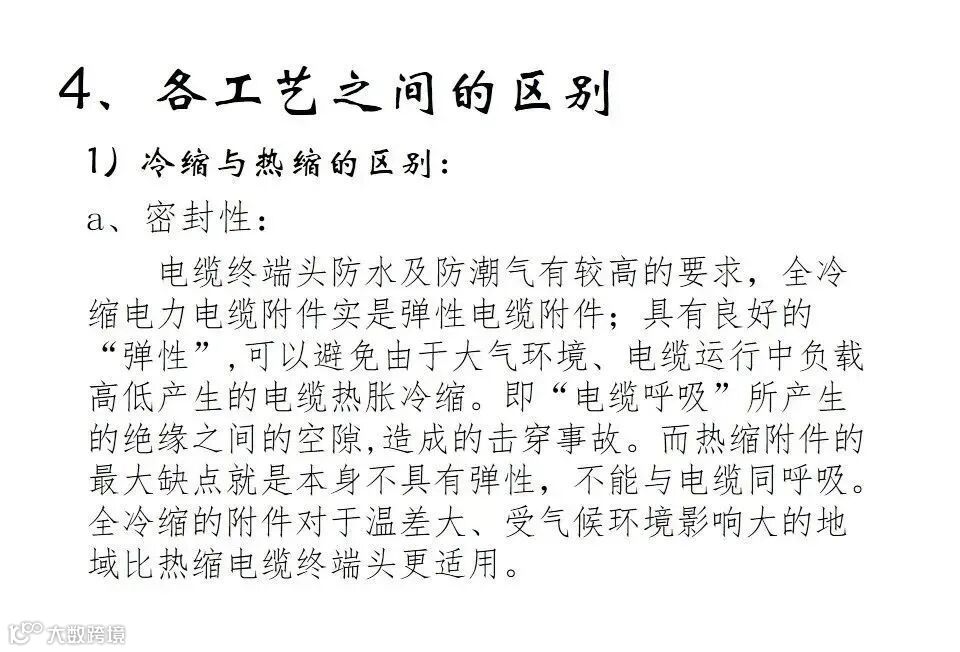 4、各工艺之间的区别

1）冷缩与热缩的区别：

a、密封性：

电缆终端头防水及防潮气有较高的要求，全冷缩电力电缆附件实是弹性电缆附件；具有良好的“弹性”,可以避免由于大气环境、电缆运行中负载高低产生的电缆热胀冷缩。即“电缆呼吸”所产生的绝缘之间的空隙,造成的击穿事故。而热缩附件的最大缺点就是本身不具有弹性，不能与电缆同呼吸。全冷缩的附件对于温差大、受气候环境影响大的地域比热缩电缆终端头更适用。

大数跨境